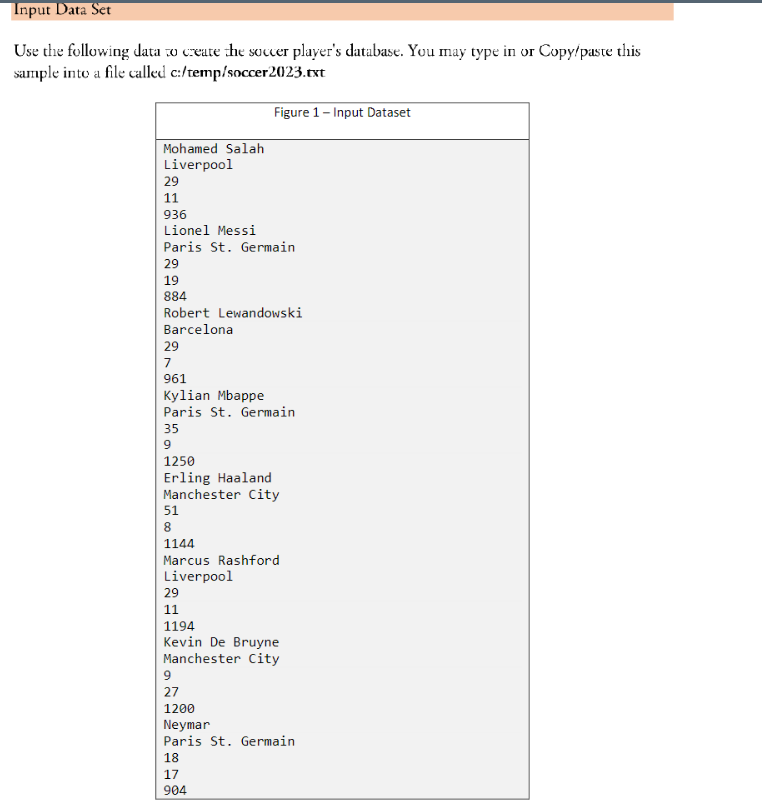 Input Data Set

Use the following data to create the soccer player's database. You may type in or Copy/paste this sample into a file called c:/temp/soccer2023.txt

Figure 1 – Input Dataset

Mohamed Salah
Liverpool
29
11
936
Lionel Messi
Paris St. Germain
29
19
884
Robert Lewandowski
Barcelona
29
7
961
Kylian Mbappe
Paris St. Germain
35
9
1250
Erling Haaland
Manchester City
51
8
1144
Marcus Rashford
Liverpool
29
11
1194
Kevin De Bruyne
Manchester City
9
27
1200
Neymar
Paris St. Germain
18
17
904